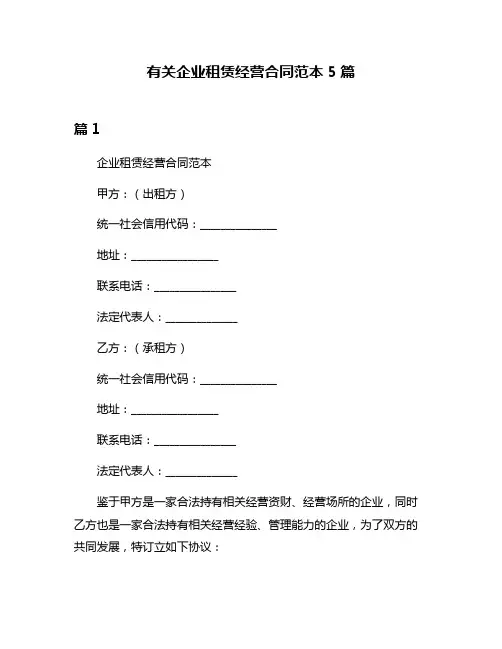 有关企业租赁经营合同范本 5 篇

篇 1

企业租赁经营合同范本

甲方：（出租方）

统一社会信用代码：______________

地址：________________

联系电话：_______________

法定代表人：_____________

乙方：（承租方）

统一社会信用代码：______________

地址：________________

联系电话：_______________

法定代表人：_____________

鉴于甲方是一家合法持有相关经营资财、经营场所的企业，同时乙方也是一家合法持有相关经营经验、管理能力的企业，为了双方的共同发展，特订立如下协议：